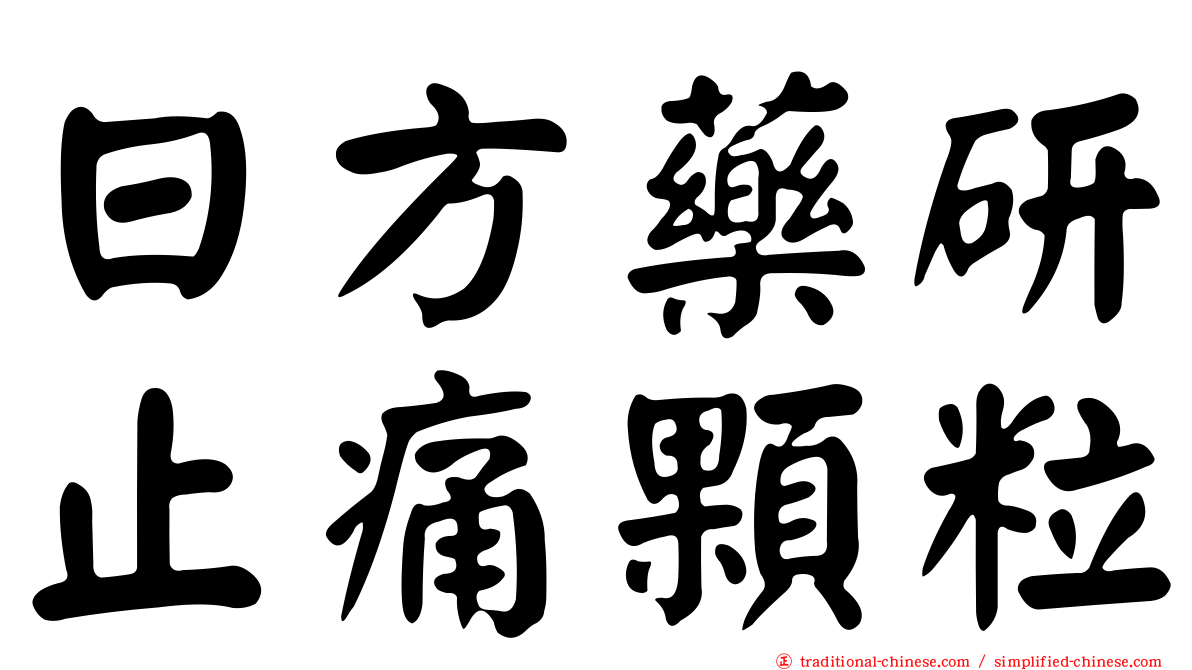 日方藥研
止痛顆粒

正 traditional-chinese.com / simplified-chinese.com